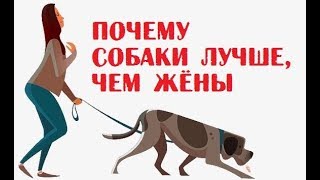 ПОЧЕМУ СОБАКИ ЛУЧШЕ, ЧЕМ ЖЁНЫ